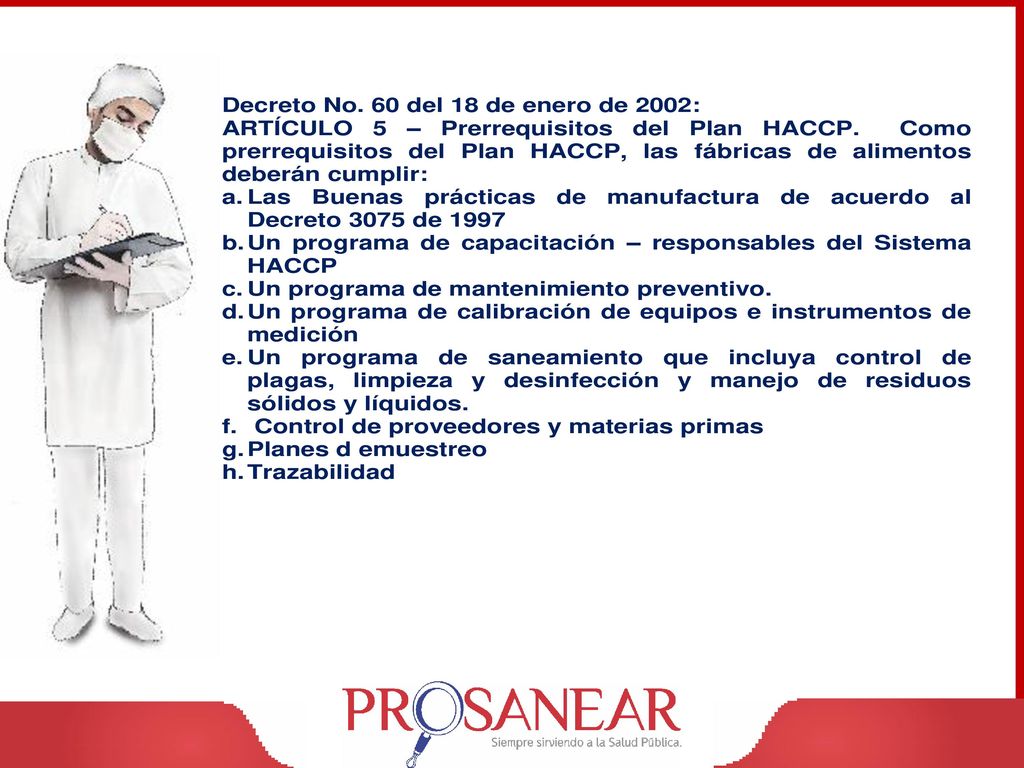 Decreto No. 60 del 18 de enero de 2002:
ARTÍCULO 5 – Prerrequisitos del Plan HACCP. Como prerrequisitos del Plan HACCP, las fábricas de alimentos deberán cumplir:

a. Las Buenas prácticas de manufactura de acuerdo al Decreto 3075 de 1997
b. Un programa de capacitación – responsables del Sistema HACCP
c. Un programa de mantenimiento preventivo.
d. Un programa de calibración de equipos e instrumentos de medición
e. Un programa de saneamiento que incluya control de plagas, limpieza y desinfección y manejo de residuos sólidos y líquidos.
f. Control de proveedores y materias primas
g. Planes d emuestreo
h. Trazabilidad

PROSANEAR
Siempre sirviendo a la Salud Pública.